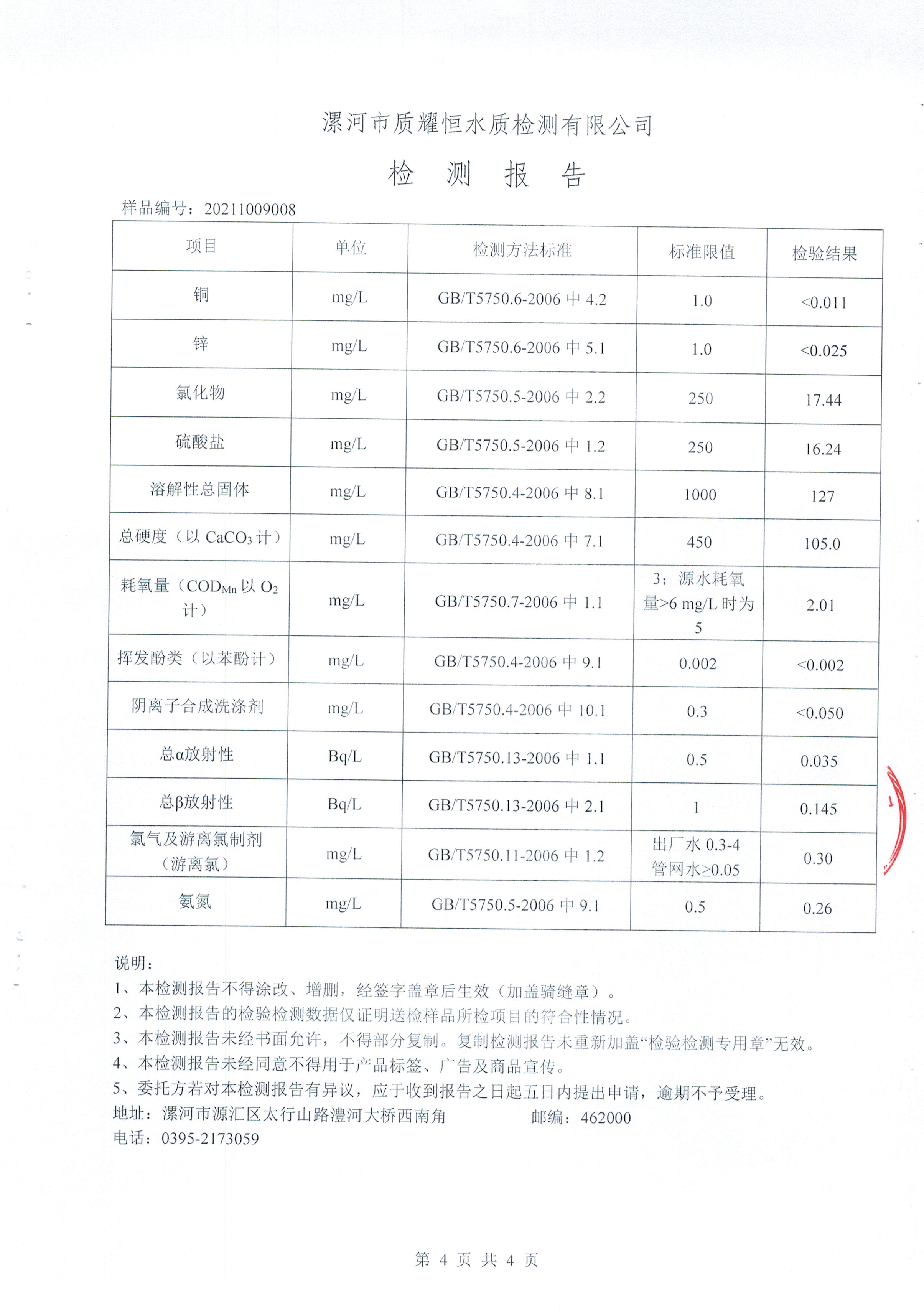 漯河市质耀恒水质检测有限公司

检 测 报 告

样品编号：20211009008

| 项目 | 单位 | 检测方法标准 | 标准限值 | 检验结果 |
|---|---|---|---|---|
| 铜 | mg/L | GB/T5750.6-2006 中 4.2 | 1.0 | <0.011 |
| 锌 | mg/L | GB/T5750.6-2006 中 5.1 | 1.0 | <0.025 |
| 氯化物 | mg/L | GB/T5750.5-2006 中 2.2 | 250 | 17.44 |
| 硫酸盐 | mg/L | GB/T5750.5-2006 中 1.2 | 250 | 16.24 |
| 溶解性总固体 | mg/L | GB/T5750.4-2006 中 8.1 | 1000 | 127 |
| 总硬度（以 $CaCO_3$ 计） | mg/L | GB/T5750.4-2006 中 7.1 | 450 | 105.0 |
| 耗氧量（$COD_{Mn}$ 以 $O_2$ 计） | mg/L | GB/T5750.7-2006 中 1.1 | 3；源水耗氧量>6 mg/L 时为 5 | 2.01 |
| 挥发酚类（以苯酚计） | mg/L | GB/T5750.4-2006 中 9.1 | 0.002 | <0.002 |
| 阴离子合成洗涤剂 | mg/L | GB/T5750.4-2006 中 10.1 | 0.3 | <0.050 |
| 总α放射性 | Bq/L | GB/T5750.13-2006 中 1.1 | 0.5 | 0.035 |
| 总β放射性 | Bq/L | GB/T5750.13-2006 中 2.1 | 1 | 0.145 |
| 氯气及游离氯制剂（游离氯） | mg/L | GB/T5750.11-2006 中 1.2 | 出厂水 0.3-4 管网水≥0.05 | 0.30 |
| 氨氮 | mg/L | GB/T5750.5-2006 中 9.1 | 0.5 | 0.26 |

说明：
1、本检测报告不得涂改、增删，经签字盖章后生效（加盖骑缝章）。
2、本检测报告的检验检测数据仅证明送检样品所检项目的符合性情况。
3、本检测报告未经书面允许，不得部分复制。复制检测报告未重新加盖“检验检测专用章”无效。
4、本检测报告未经同意不得用于产品标签、广告及商品宣传。
5、委托方若对本检测报告有异议，应于收到报告之日起五日内提出申请，逾期不予受理。
地址：漯河市源汇区太行山路澧河大桥西南角 邮编：462000
电话：0395-2173059

第 4 页 共 4 页